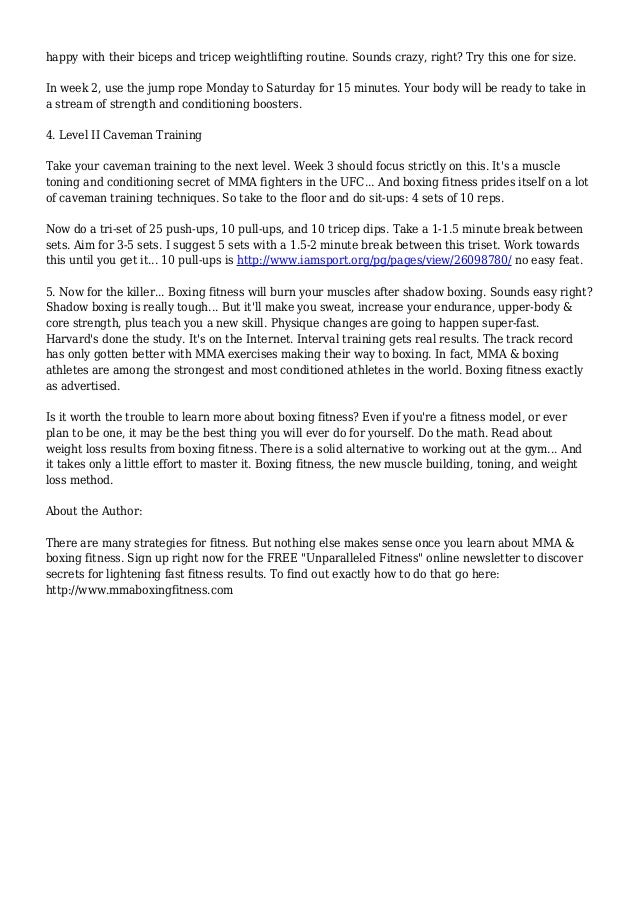 happy with their biceps and tricep weightlifting routine. Sounds crazy, right? Try this one for size.

In week 2, use the jump rope Monday to Saturday for 15 minutes. Your body will be ready to take in a stream of strength and conditioning boosters.

4. Level II Caveman Training

Take your caveman training to the next level. Week 3 should focus strictly on this. It's a muscle toning and conditioning secret of MMA fighters in the UFC... And boxing fitness prides itself on a lot of caveman training techniques. So take to the floor and do sit-ups: 4 sets of 10 reps.

Now do a tri-set of 25 push-ups, 10 pull-ups, and 10 tricep dips. Take a 1-1.5 minute break between sets. Aim for 3-5 sets. I suggest 5 sets with a 1.5-2 minute break between this triset. Work towards this until you get it... 10 pull-ups is http://www.iamsport.org/pg/pages/view/26098780/ no easy feat.

5. Now for the killer... Boxing fitness will burn your muscles after shadow boxing. Sounds easy right? Shadow boxing is really tough... But it'll make you sweat, increase your endurance, upper-body & core strength, plus teach you a new skill. Physique changes are going to happen super-fast. Harvard's done the study. It's on the Internet. Interval training gets real results. The track record has only gotten better with MMA exercises making their way to boxing. In fact, MMA & boxing athletes are among the strongest and most conditioned athletes in the world. Boxing fitness exactly as advertised.

Is it worth the trouble to learn more about boxing fitness? Even if you're a fitness model, or ever plan to be one, it may be the best thing you will ever do for yourself. Do the math. Read about weight loss results from boxing fitness. There is a solid alternative to working out at the gym... And it takes only a little effort to master it. Boxing fitness, the new muscle building, toning, and weight loss method.

About the Author:

There are many strategies for fitness. But nothing else makes sense once you learn about MMA & boxing fitness. Sign up right now for the FREE "Unparalleled Fitness" online newsletter to discover secrets for lightening fast fitness results. To find out exactly how to do that go here: http://www.mmaboxingfitness.com